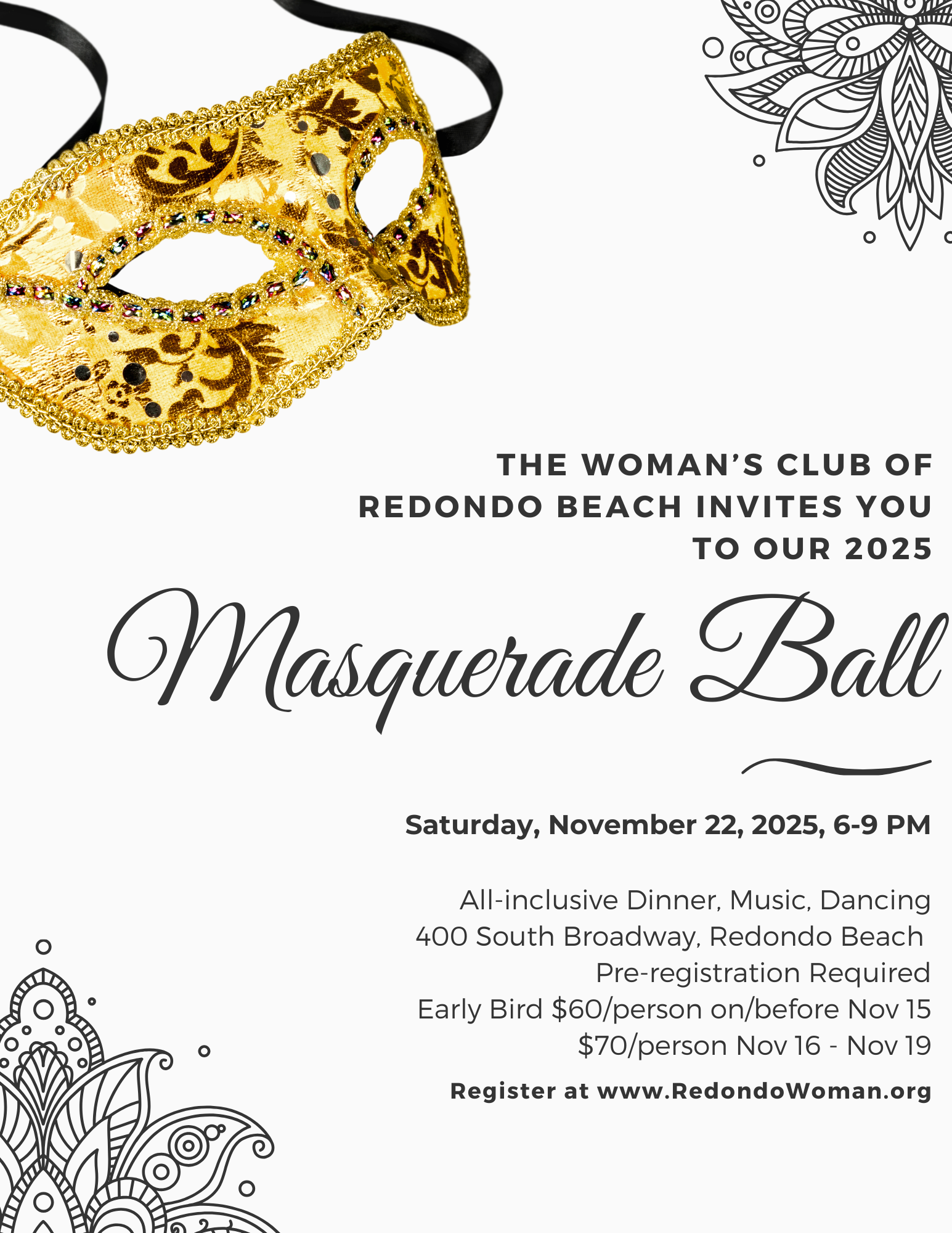 THE WOMAN'S CLUB OF REDONDO BEACH INVITES YOU TO OUR 2025

Masquerade Ball

Saturday, November 22, 2025, 6-9 PM

All-inclusive Dinner, Music, Dancing
400 South Broadway, Redondo Beach
Pre-registration Required
Early Bird $60/person on/before Nov 15
$70/person Nov 16 - Nov 19

Register at www.RedondoWoman.org